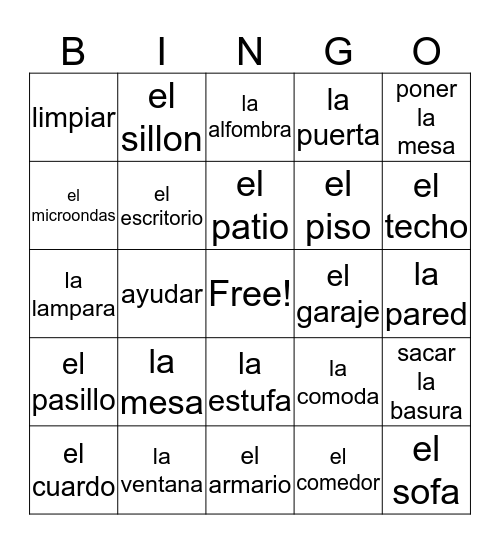 | B | I | N | G | O |
|---|---|---|---|---|
| limpiar | el sillon | la alfombra | la puerta | poner la mesa |
| el microondas | el escritorio | el patio | el piso | el techo |
| la lampara | ayudar | Free! | el garaje | la pared |
| el pasillo | la mesa | la estufa | la comoda | sacar la basura |
| el cuardo | la ventana | el armario | el comedor | el sofa |